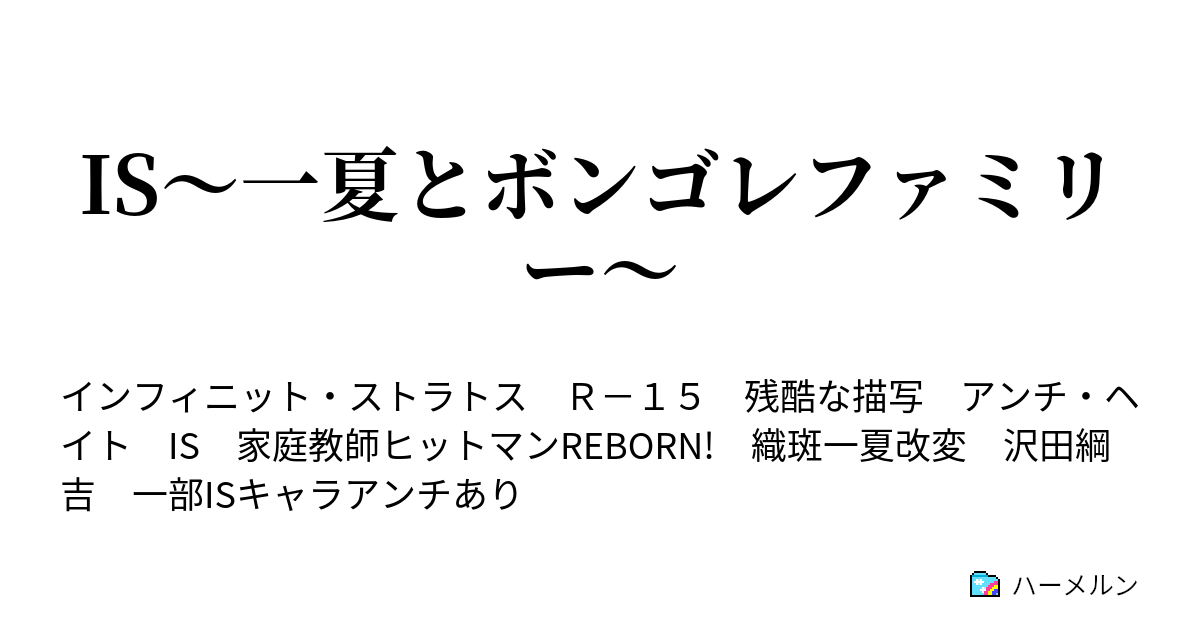 IS～一夏とボンゴレファミリー～

インフィニット・ストラトス　Ｒ－１５　残酷な描写　アンチ・ヘイト　IS　家庭教師ヒットマンREBORN!　織斑一夏改変　沢田綱吉　一部ISキャラアンチあり

ハーメルン